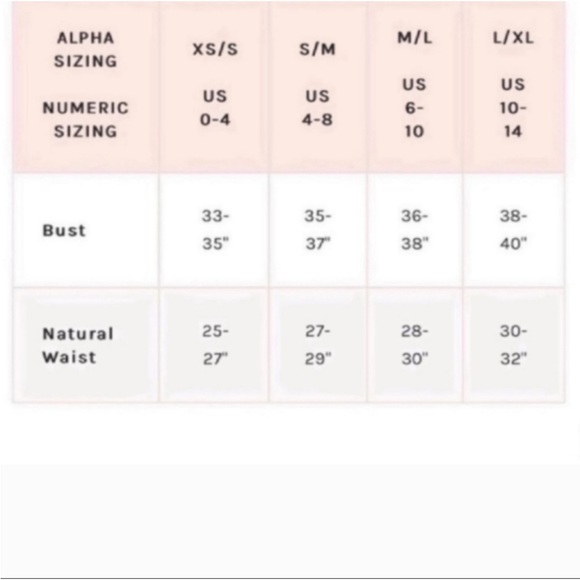 | ALPHA SIZING NUMERIC SIZING | XS/S US 0-4 | S/M US 4-8 | M/L US 6-10 | L/XL US 10-14 |
|---|---|---|---|---|
| Bust | 33-35" | 35-37" | 36-38" | 38-40" |
| Natural Waist | 25-27" | 27-29" | 28-30" | 30-32" |